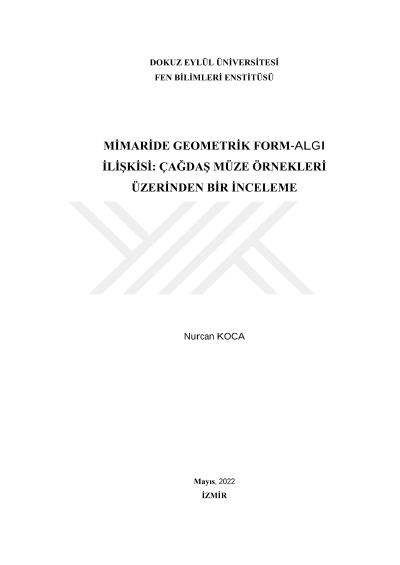 DOKUZ EYLÜL ÜNİVERSİTESİ
FEN BİLİMLERİ ENSTİTÜSÜ

MİMARİDE GEOMETRİK FORM-ALGI
İLİŞKİSİ: ÇAĞDAŞ MÜZE ÖRNEKLERİ
ÜZERİNDEN BİR İNCELEME

Nurcan KOCA

Mayıs, 2022
İZMİR